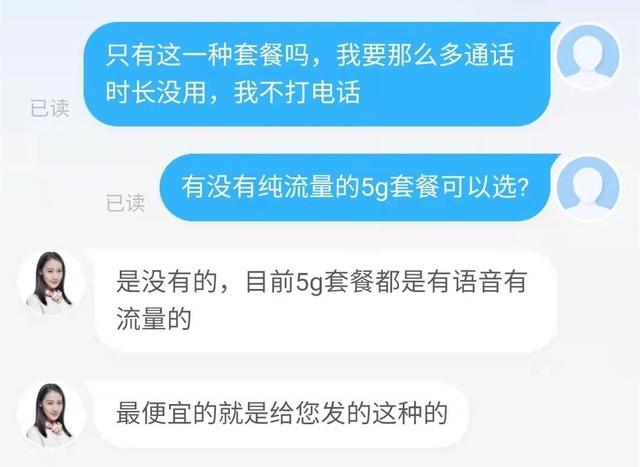 只有这一种套餐吗，我要那么多通话时长没用，我不打电话

已读

有没有纯流量的5g套餐可以选?

已读

是没有的，目前5g套餐都是有语音有流量的

最便宜的就是给您发的这种的